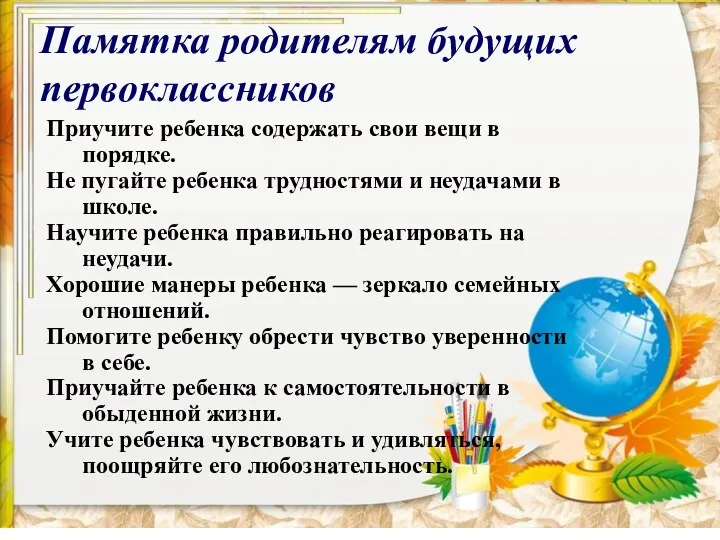 Памятка родителям будущих первоклассников

Приучите ребенка содержать свои вещи в порядке.

Не пугайте ребенка трудностями и неудачами в школе.

Научите ребенка правильно реагировать на неудачи.

Хорошие манеры ребенка — зеркало семейных отношений.

Помогите ребенку обрести чувство уверенности в себе.

Приучайте ребенка к самостоятельности в обыденной жизни.

Учите ребенка чувствовать и удивляться, поощряйте его любознательность.